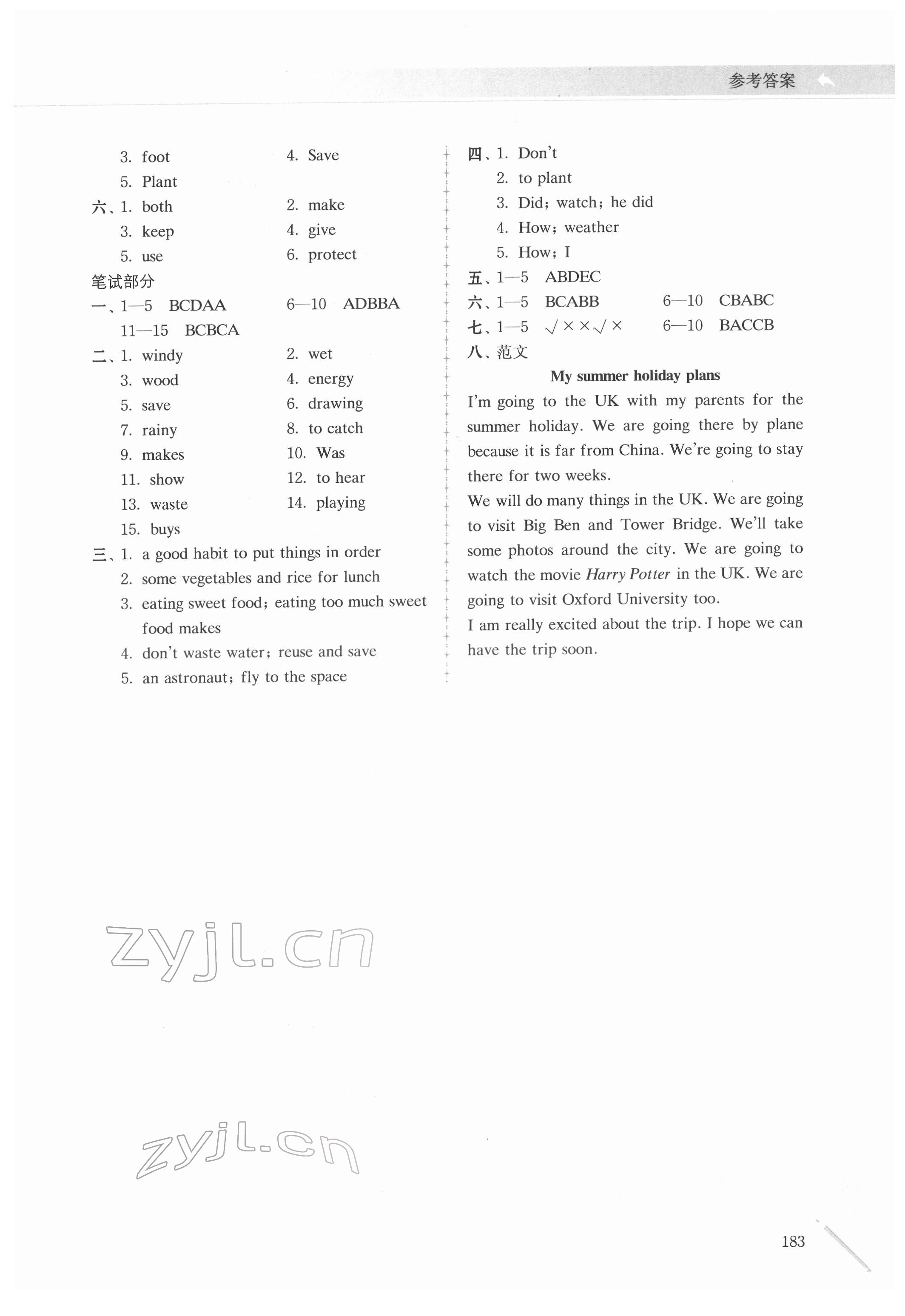 参考答案

3. foot　　4. Save
5. Plant
六、1. both　　2. make
3. keep　　4. give
5. use　　6. protect
笔试部分
一、1—5 BCDAA　　6—10 ADBBA
11—15 BCBCA
二、1. windy　　2. wet
3. wood　　4. energy
5. save　　6. drawing
7. rainy　　8. to catch
9. makes　　10. Was
11. show　　12. to hear
13. waste　　14. playing
15. buys
三、1. a good habit to put things in order
2. some vegetables and rice for lunch
3. eating sweet food; eating too much sweet food makes
4. don't waste water; reuse and save
5. an astronaut; fly to the space

四、1. Don't
2. to plant
3. Did; watch; he did
4. How; weather
5. How; I
五、1—5 ABDEC
六、1—5 BCABB　　6—10 CBABC
七、1—5 √××√×　　6—10 BACCB
八、范文

My summer holiday plans

I'm going to the UK with my parents for the summer holiday. We are going there by plane because it is far from China. We're going to stay there for two weeks.
We will do many things in the UK. We are going to visit Big Ben and Tower Bridge. We'll take some photos around the city. We are going to watch the movie Harry Potter in the UK. We are going to visit Oxford University too.
I am really excited about the trip. I hope we can have the trip soon.

zyjl.cn

zyjl.cn

183